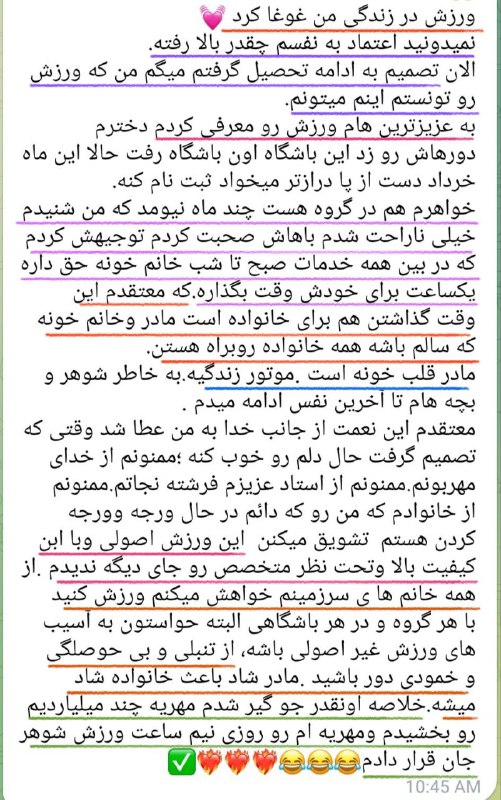 ورزش در زندگی من غوغا کرد 💗
نمیدونید اعتماد به نفسم چقدر بالا رفته.
الان تصمیم به ادامه تحصیل گرفتم میگم من که ورزش رو تونستم اینم میتونم.
به عزیزترین هام ورزش رو معرفی کردم دخترم دورهاش رو زد این باشگاه اون باشگاه رفت حالا این ماه خرداد دست از پا درازتر میخواد ثبت نام کنه.
خواهرم هم در گروه هست چند ماه نیومد که من شنیدم خیلی ناراحت شدم باهاش صحبت کردم توجیهش کردم که در بین همه خدمات صبح تا شب خانم خونه حق داره یکساعت برای خودش وقت بگذاره.که معتقدم این وقت گذاشتن هم برای خانواده است مادر وخانم خونه که سالم باشه همه خانواده روبراه هستن.
مادر قلب خونه است .موتور زندگیه.به خاطر شوهر و بچه هام تا آخرین نفس ادامه میدم .
معتقدم این نعمت از جانب خدا به من عطا شد وقتی که تصمیم گرفت حال دلم رو خوب کنه ؛ممنونم از خدای مهربونم.ممنونم از استاد عزیزم فرشته نجاتم.ممنونم از خانوادم که من رو که دائم در حال ورجه وورجه کردن هستم تشویق میکنن این ورزش اصولی وبا این کیفیت بالا وتحت نظر متخصص رو جای دیگه ندیدم .از همه خانم ها ی سرزمینم خواهش میکنم ورزش کنید با هر گروه و در هر باشگاهی البته حواستون به آسیب های ورزش غیر اصولی باشه، از تنبلی و بی حوصلگی و خمودی دور باشید .مادر شاد باعث خانواده شاد میشه.خلاصه اونقدر جو گیر شدم مهریه چند میلیاردیم رو بخشیدم ومهریه ام رو روزی نیم ساعت ورزش شوهر جان قرار دادم😂😂😂❤️‍🔥❤️‍🔥❤️‍🔥✅
10:45 AM